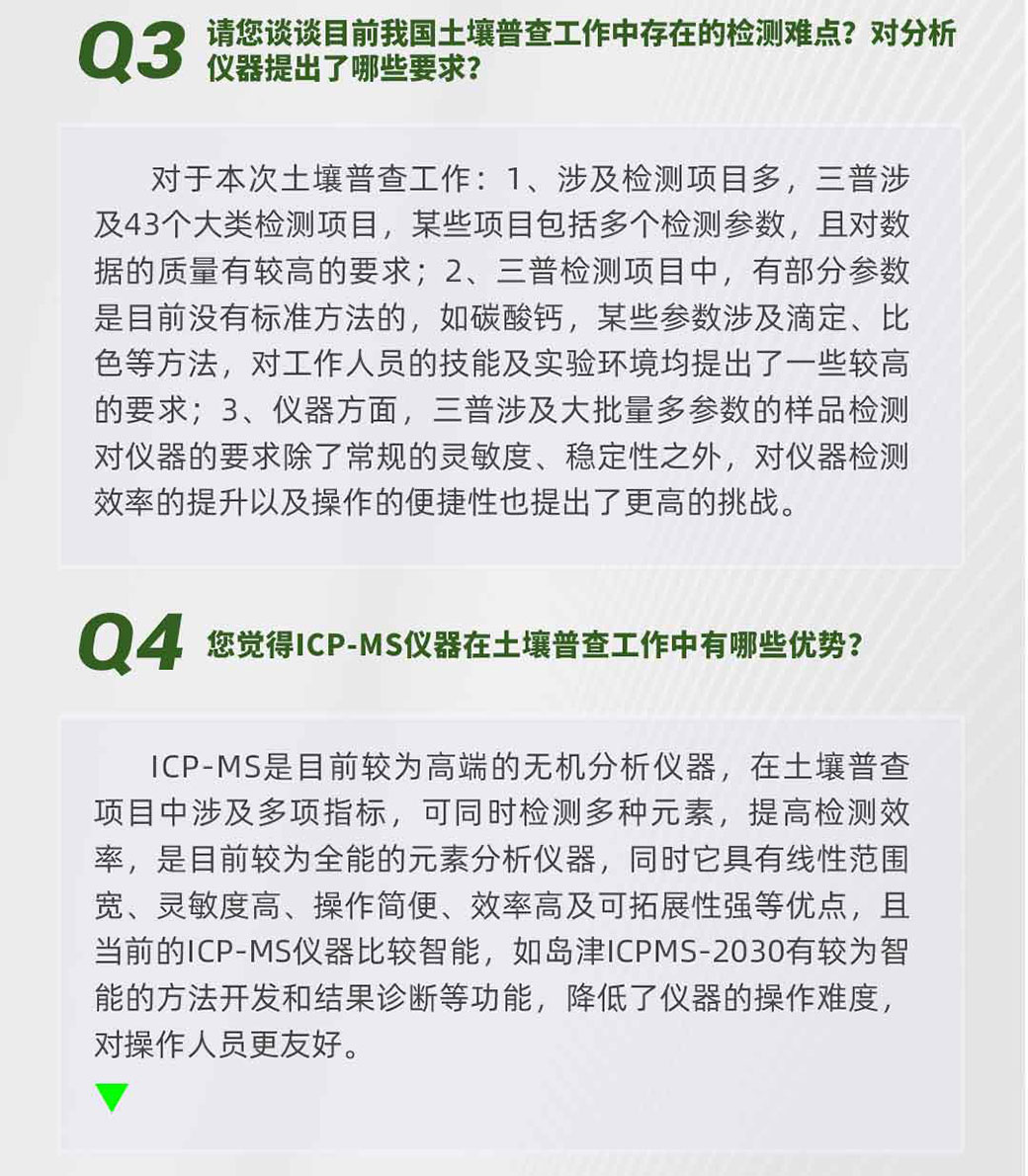 Q3 请您谈谈目前我国土壤普查工作中存在的检测难点？对分析仪器提出了哪些要求？

对于本次土壤普查工作：1、涉及检测项目多，三普涉及43个大类检测项目，某些项目包括多个检测参数，且对数据的质量有较高的要求；2、三普检测项目中，有部分参数是目前没有标准方法的，如碳酸钙，某些参数涉及滴定、比色等方法，对工作人员的技能及实验环境均提出了一些较高的要求；3、仪器方面，三普涉及大批量多参数的样品检测对仪器的要求除了常规的灵敏度、稳定性之外，对仪器检测效率的提升以及操作的便捷性也提出了更高的挑战。

Q4 您觉得ICP-MS仪器在土壤普查工作中有哪些优势？

ICP-MS是目前较为高端的无机分析仪器，在土壤普查项目中涉及多项指标，可同时检测多种元素，提高检测效率，是目前较为全能的元素分析仪器，同时它具有线性范围宽、灵敏度高、操作简便、效率高及可拓展性强等优点，且当前的ICP-MS仪器比较智能，如岛津ICPMS-2030有较为智能的方法开发和结果诊断等功能，降低了仪器的操作难度，对操作人员更友好。